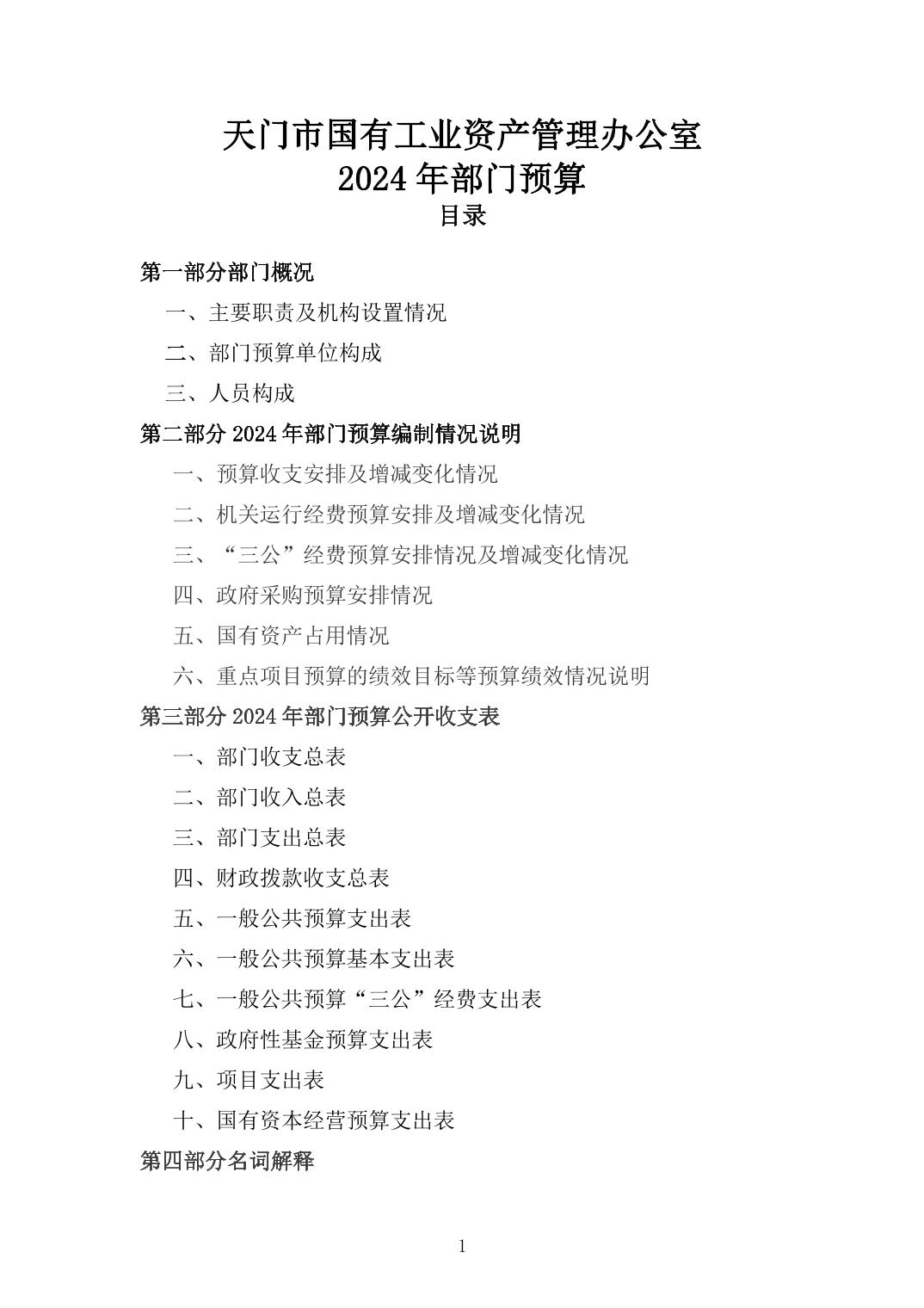 天门市国有工业资产管理办公室
2024 年部门预算
目录

第一部分部门概况

一、主要职责及机构设置情况

二、部门预算单位构成

三、人员构成

第二部分 2024 年部门预算编制情况说明

一、预算收支安排及增减变化情况

二、机关运行经费预算安排及增减变化情况

三、“三公”经费预算安排情况及增减变化情况

四、政府采购预算安排情况

五、国有资产占用情况

六、重点项目预算的绩效目标等预算绩效情况说明

第三部分 2024 年部门预算公开收支表

一、部门收支总表

二、部门收入总表

三、部门支出总表

四、财政拨款收支总表

五、一般公共预算支出表

六、一般公共预算基本支出表

七、一般公共预算“三公”经费支出表

八、政府性基金预算支出表

九、项目支出表

十、国有资本经营预算支出表

第四部分名词解释

1